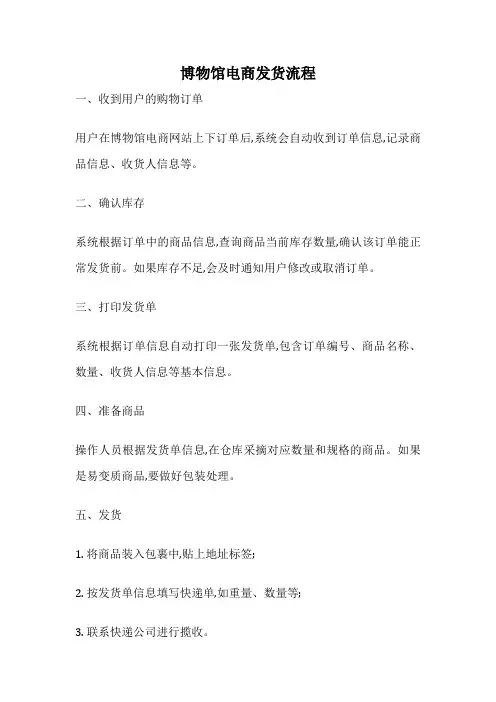 博物馆电商发货流程

一、收到用户的购物订单

用户在博物馆电商网站上下订单后,系统会自动收到订单信息,记录商品信息、收货人信息等。

二、确认库存

系统根据订单中的商品信息,查询商品当前库存数量,确认该订单能正常发货前。如果库存不足,会及时通知用户修改或取消订单。

三、打印发货单

系统根据订单信息自动打印一张发货单,包含订单编号、商品名称、数量、收货人信息等基本信息。

四、准备商品

操作人员根据发货单信息,在仓库采摘对应数量和规格的商品。如果是易变质商品,要做好包装处理。

五、发货

1. 将商品装入包裹中,贴上地址标签;

2. 按发货单信息填写快递单,如重量、数量等;

3. 联系快递公司进行揽收。